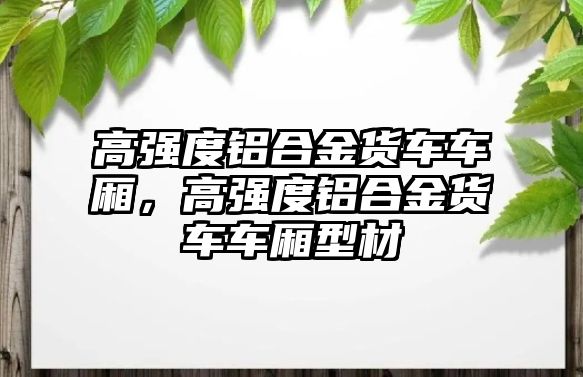 高强度铝合金货车车厢，高强度铝合金货车车厢型材